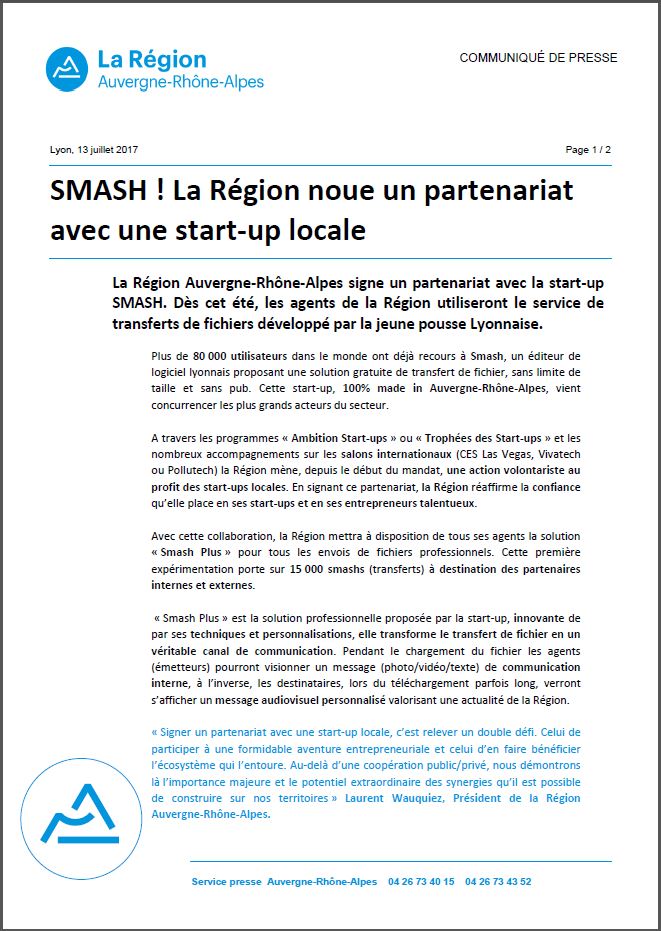 La Région
Auvergne-Rhône-Alpes

COMMUNIQUÉ DE PRESSE

Lyon, 13 juillet 2017

Page 1 / 2

SMASH ! La Région noue un partenariat avec une start-up locale

La Région Auvergne-Rhône-Alpes signe un partenariat avec la start-up SMASH. Dès cet été, les agents de la Région utiliseront le service de transferts de fichiers développé par la jeune pousse Lyonnaise.

Plus de 80 000 utilisateurs dans le monde ont déjà recours à Smash, un éditeur de logiciel lyonnais proposant une solution gratuite de transfert de fichier, sans limite de taille et sans pub. Cette start-up, 100% made in Auvergne-Rhône-Alpes, vient concurrencer les plus grands acteurs du secteur.

A travers les programmes « Ambition Start-ups » ou « Trophées des Start-ups » et les nombreux accompagnements sur les salons internationaux (CES Las Vegas, Vivatech ou Pollutech) la Région mène, depuis le début du mandat, une action volontariste au profit des start-ups locales. En signant ce partenariat, la Région réaffirme la confiance qu'elle place en ses start-ups et en ses entrepreneurs talentueux.

Avec cette collaboration, la Région mettra à disposition de tous ses agents la solution « Smash Plus » pour tous les envois de fichiers professionnels. Cette première expérimentation porte sur 15 000 smashs (transferts) à destination des partenaires internes et externes.

« Smash Plus » est la solution professionnelle proposée par la start-up, innovante de par ses techniques et personnalisations, elle transforme le transfert de fichier en un véritable canal de communication. Pendant le chargement du fichier les agents (émetteurs) pourront visionner un message (photo/vidéo/texte) de communication interne, à l'inverse, les destinataires, lors du téléchargement parfois long, verront s'afficher un message audiovisuel personnalisé valorisant une actualité de la Région.

« Signer un partenariat avec une start-up locale, c'est relever un double défi. Celui de participer à une formidable aventure entrepreneuriale et celui d'en faire bénéficier l'écosystème qui l'entoure. Au-delà d'une coopération public/privé, nous démontrons là l'importance majeure et le potentiel extraordinaire des synergies qu'il est possible de construire sur nos territoires » Laurent Wauquiez, Président de la Région Auvergne-Rhône-Alpes.

Service presse Auvergne-Rhône-Alpes 04 26 73 40 15 04 26 73 43 52